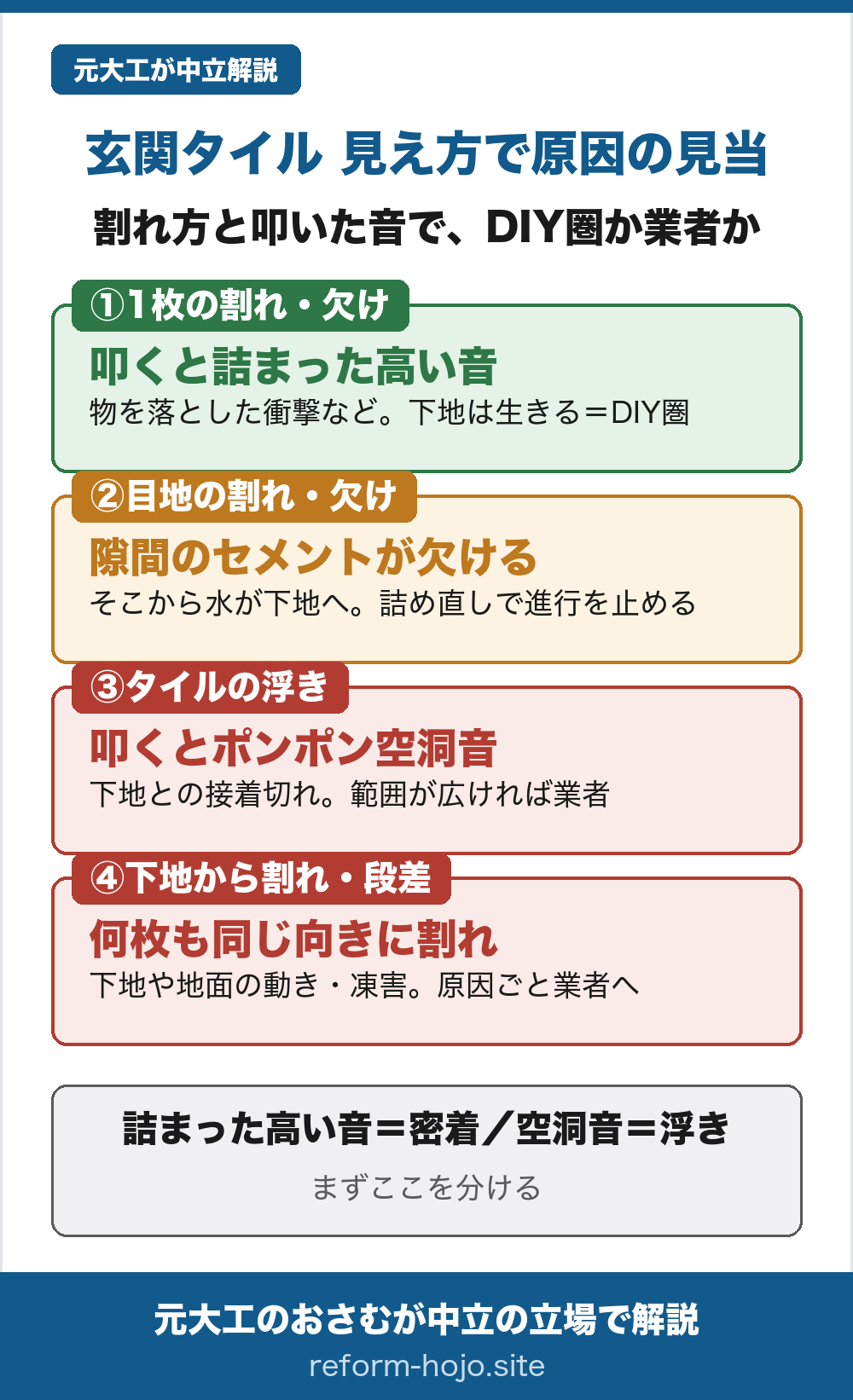 元大工が中立解説

玄関タイル 見え方で原因の見当

割れ方と叩いた音で、DIY圏か業者か

①1枚の割れ・欠け

叩くと詰まった高い音

物を落とした衝撃など。下地は生きる＝DIY圏

②目地の割れ・欠け

隙間のセメントが欠ける

そこから水が下地へ。詰め直しで進行を止める

③タイルの浮き

叩くとポンポン空洞音

下地との接着切れ。範囲が広ければ業者

④下地から割れ・段差

何枚も同じ向きに割れ

下地や地面の動き・凍害。原因ごと業者へ

詰まった高い音＝密着／空洞音＝浮き

まずここを分ける

元大工のおさむが中立の立場で解説

reform-hojo.site